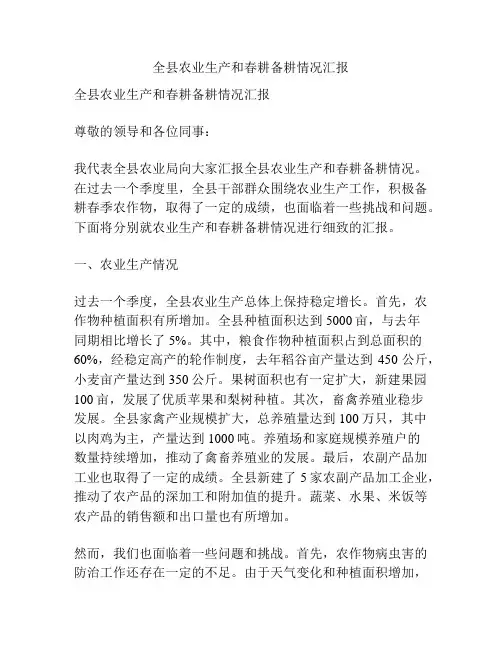 全县农业生产和春耕备耕情况汇报

全县农业生产和春耕备耕情况汇报

尊敬的领导和各位同事：

我代表全县农业局向大家汇报全县农业生产和春耕备耕情况。在过去一个季度里，全县干部群众围绕农业生产工作，积极备耕春季农作物，取得了一定的成绩，也面临着一些挑战和问题。下面将分别就农业生产和春耕备耕情况进行细致的汇报。

一、农业生产情况

过去一个季度，全县农业生产总体上保持稳定增长。首先，农作物种植面积有所增加。全县种植面积达到 5000 亩，与去年同期相比增长了 5%。其中，粮食作物种植面积占到总面积的 60%，经稳定高产的轮作制度，去年稻谷亩产量达到 450 公斤，小麦亩产量达到 350 公斤。果树面积也有一定扩大，新建果园 100 亩，发展了优质苹果和梨树种植。其次，畜禽养殖业稳步发展。全县家禽产业规模扩大，总养殖量达到 100 万只，其中以肉鸡为主，产量达到 1000 吨。养殖场和家庭规模养殖户的数量持续增加，推动了禽畜养殖业的发展。最后，农副产品加工业也取得了一定的成绩。全县新建了 5 家农副产品加工企业，推动了农产品的深加工和附加值的提升。蔬菜、水果、米饭等农产品的销售额和出口量也有所增加。

然而，我们也面临着一些问题和挑战。首先，农作物病虫害的防治工作还存在一定的不足。由于天气变化和种植面积增加，